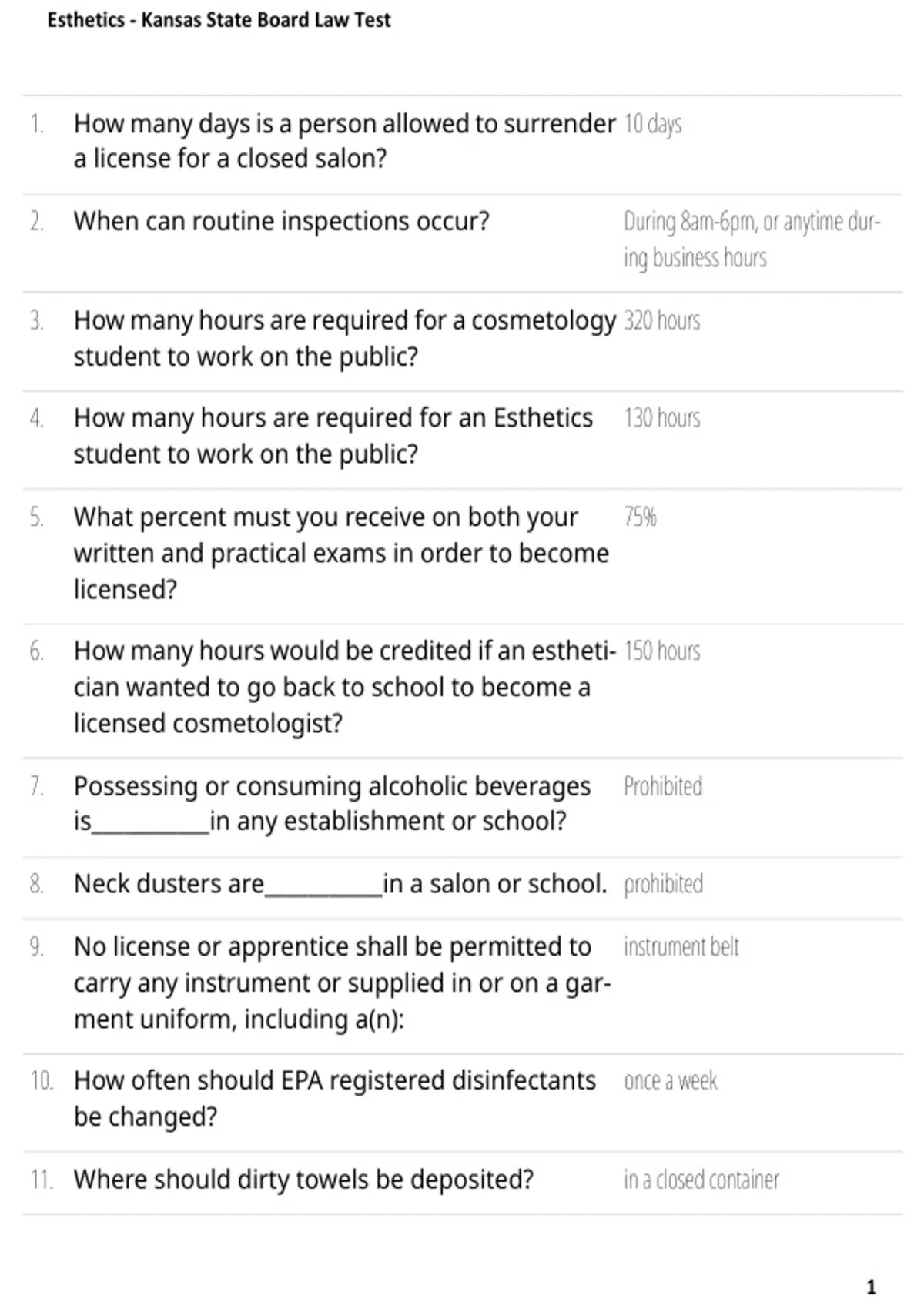 Esthetics - Kansas State Board Law Test

1. How many days is a person allowed to surrender a license for a closed salon? 10 days

2. When can routine inspections occur? During 8am-6pm, or anytime during business hours

3. How many hours are required for a cosmetology student to work on the public? 320 hours

4. How many hours are required for an Esthetics student to work on the public? 130 hours

5. What percent must you receive on both your written and practical exams in order to become licensed? 75%

6. How many hours would be credited if an esthetician wanted to go back to school to become a licensed cosmetologist? 150 hours

7. Possessing or consuming alcoholic beverages is__________in any establishment or school? Prohibited

8. Neck dusters are__________in a salon or school. prohibited

9. No license or apprentice shall be permitted to carry any instrument or supplied in or on a garment uniform, including a(n): instrument belt

10. How often should EPA registered disinfectants be changed? once a week

11. Where should dirty towels be deposited? in a closed container

1